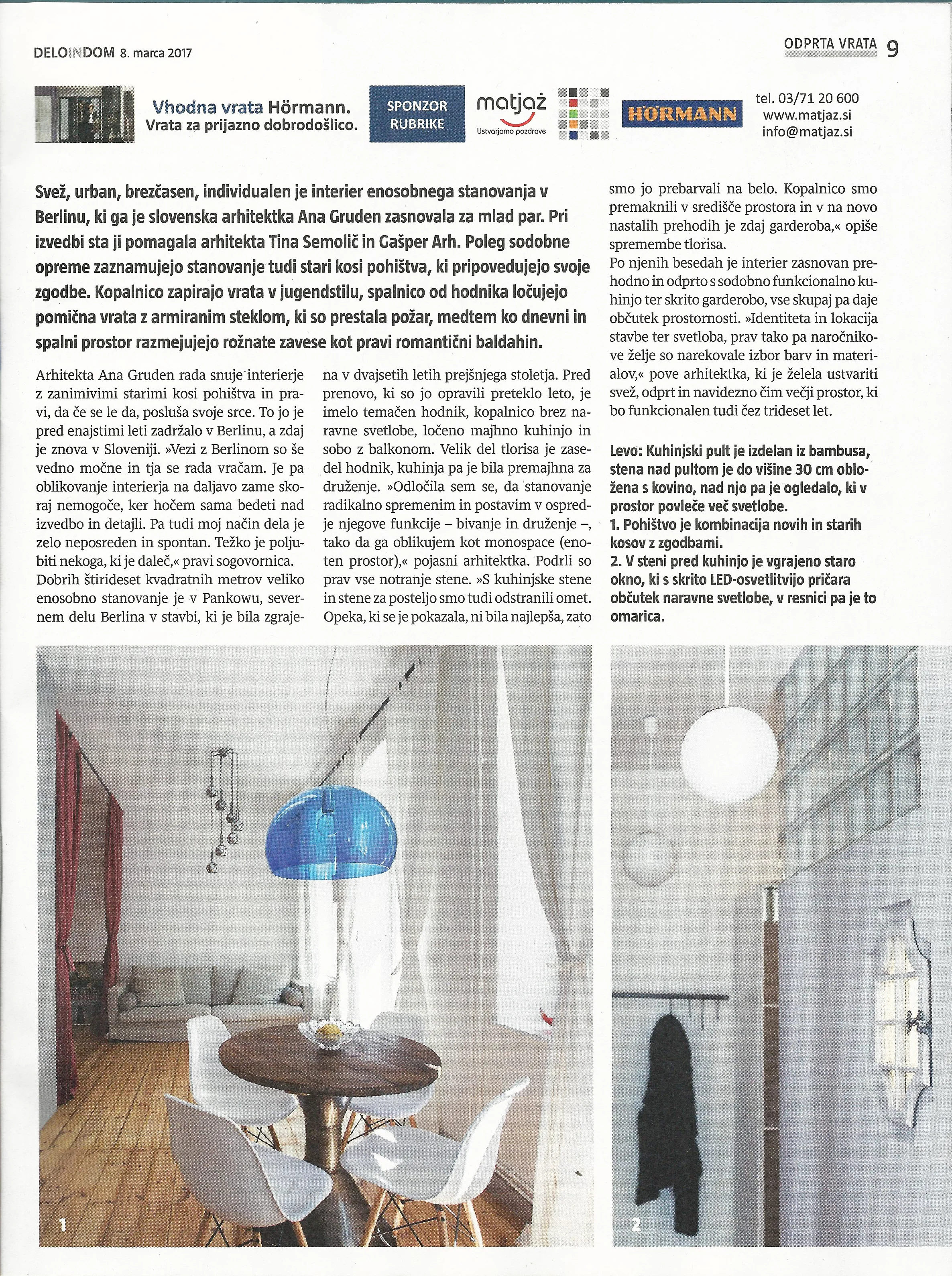 DELOINDOM 8. marca 2017

ODPRTA VRATA 9

Vhodna vrata Hörmann.
Vrata za prijazno dobrodošlico.

SPONZOR RUBRIKE

matjaž
Ustvarjamo pozdrave

HÖRMANN

tel. 03/71 20 600
www.matjaz.si
info@matjaz.si

Svež, urban, brezčasen, individualen je interier enosobnega stanovanja v Berlinu, ki ga je slovenska arhitektka Ana Gruden zasnovala za mlad par. Pri izvedbi sta ji pomagala arhitekta Tina Semolič in Gašper Arh. Poleg sodobne opreme zaznamujejo stanovanje tudi stari kosi pohištva, ki pripovedujejo svoje zgodbe. Kopalnico zapirajo vrata v jugendstilu, spalnico od hodnika ločujejo pomična vrata z armiranim steklom, ki so prestala požar, medtem ko dnevni in spalni prostor razmejujejo rožnate zavese kot pravi romantični baldahin.

Arhitekta Ana Gruden rada snuje interierje z zanimivimi starimi kosi pohištva in pravi, da če se le da, posluša svoje srce. To jo je pred enajstimi leti zadržalo v Berlinu, a zdaj je znova v Sloveniji. »Vezi z Berlinom so še vedno močne in tja se rada vračam. Je pa oblikovanje interierja na daljavo zame skoraj nemogoče, ker hočem sama bedeti nad izvedbo in detajli. Pa tudi moj način dela je zelo neposreden in spontan. Težko je poljubiti nekoga, ki je daleč,« pravi sogovornica.
Dobrih štirideset kvadratnih metrov veliko enosobno stanovanje je v Pankowu, severnem delu Berlina v stavbi, ki je bila zgrajena v dvajsetih letih prejšnjega stoletja. Pred prenovo, ki so jo opravili preteklo leto, je imelo temačen hodnik, kopalnico brez naravne svetlobe, ločeno majhno kuhinjo in sobo z balkonom. Velik del tlorisa je zasedel hodnik, kuhinja pa je bila premajhna za druženje. »Odločila sem se, da stanovanje radikalno spremenim in postavim v ospredje njegove funkcije – bivanje in druženje –, tako da ga oblikujem kot monospace (enoten prostor),« pojasni arhitektka. Podrli so prav vse notranje stene. »S kuhinjske stene in stene za posteljo smo tudi odstranili omet. Opeka, ki se je pokazala, ni bila najlepša, zato smo jo prebarvali na belo. Kopalnico smo premaknili v središče prostora in v na novo nastalih prehodih je zdaj garderoba,« opiše spremembe tlorisa.
Po njenih besedah je interier zasnovan prehodno in odprto s sodobno funkcionalno kuhinjo ter skrito garderobo, vse skupaj pa daje občutek prostornosti. »Identiteta in lokacija stavbe ter svetloba, prav tako pa naročnikove želje so narekovale izbor barv in materialov,« pove arhitektka, ki je želela ustvariti svež, odprt in navidezno čim večji prostor, ki bo funkcionalen tudi čez trideset let.

Levo: Kuhinjski pult je izdelan iz bambusa, stena nad pultom je do višine 30 cm obložena s kovino, nad njo pa je ogledalo, ki v prostor povleče več svetlobe.
1. Pohištvo je kombinacija novih in starih kosov z zgodbami.
2. V steni pred kuhinjo je vgrajeno staro okno, ki s skrito LED-osvetlitvijo pričara občutek naravne svetlobe, v resnici pa je to omarica.

1

2